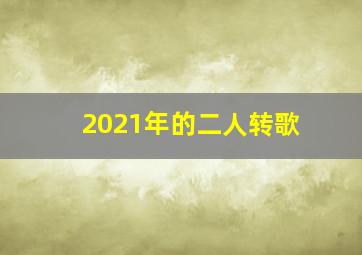 2021年的二人转歌